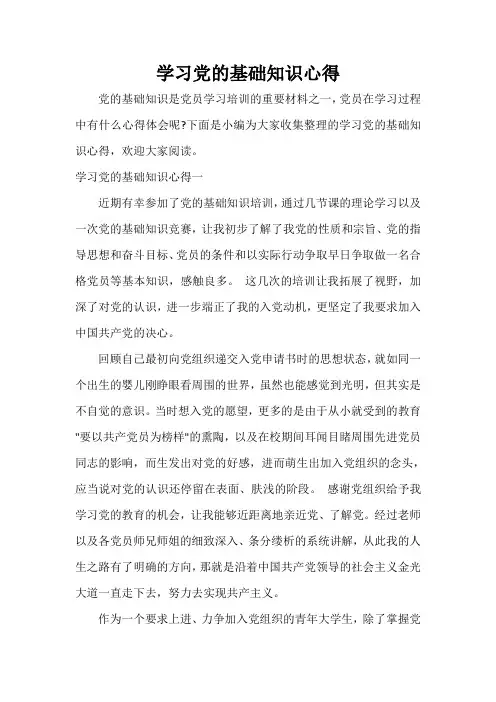 学习党的基础知识心得

党的基础知识是党员学习培训的重要材料之一，党员在学习过程中有什么心得体会呢?下面是小编为大家收集整理的学习党的基础知识心得，欢迎大家阅读。

学习党的基础知识心得一

近期有幸参加了党的基础知识培训，通过几节课的理论学习以及一次党的基础知识竞赛，让我初步了解了我党的性质和宗旨、党的指导思想和奋斗目标、党员的条件和以实际行动争取早日争取做一名合格党员等基本知识，感触良多。 这几次的培训让我拓展了视野，加深了对党的认识，进一步端正了我的入党动机，更坚定了我要求加入中国共产党的决心。

回顾自己最初向党组织递交入党申请书时的思想状态，就如同一个出生的婴儿刚睁眼看周围的世界，虽然也能感觉到光明，但其实是不自觉的意识。当时想入党的愿望，更多的是由于从小就受到的教育"要以共产党员为榜样"的熏陶，以及在校期间耳闻目睹周围先进党员同志的影响，而生发出对党的好感，进而萌生出加入党组织的念头，应当说对党的认识还停留在表面、肤浅的阶段。 感谢党组织给予我学习党的教育的机会，让我能够近距离地亲近党、了解党。经过老师以及各党员师兄师姐的细致深入、条分缕析的系统讲解，从此我的人生之路有了明确的方向，那就是沿着中国共产党领导的社会主义金光大道一直走下去，努力去实现共产主义。

作为一个要求上进、力争加入党组织的青年大学生，除了掌握党